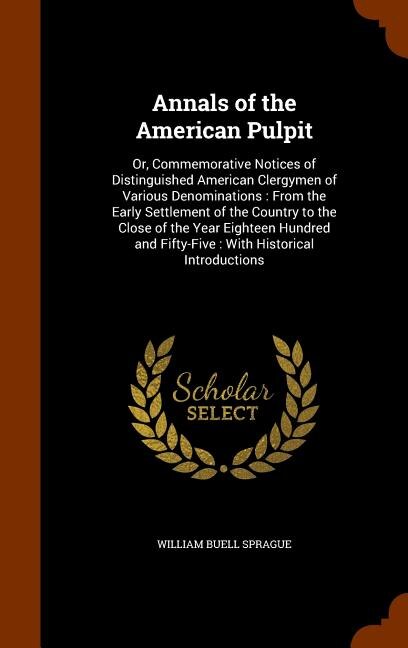 Annals of the American Pulpit

Or, Commemorative Notices of Distinguished American Clergymen of Various Denominations : From the Early Settlement of the Country to the Close of the Year Eighteen Hundred and Fifty-Five : With Historical Introductions

Scholar SELECT

WILLIAM BUELL SPRAGUE